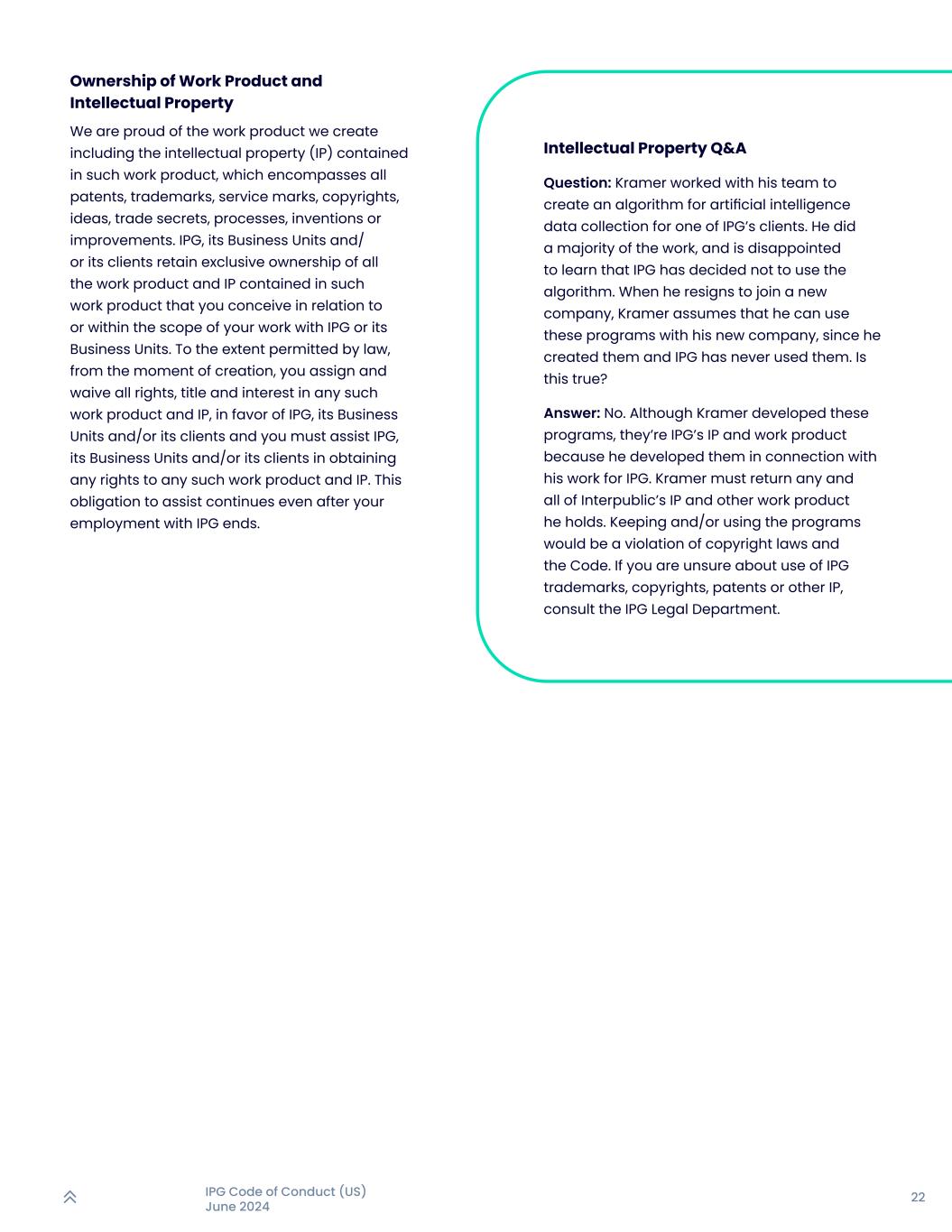 Ownership of Work Product and Intellectual Property

We are proud of the work product we create including the intellectual property (IP) contained in such work product, which encompasses all patents, trademarks, service marks, copyrights, ideas, trade secrets, processes, inventions or improvements. IPG, its Business Units and/or its clients retain exclusive ownership of all the work product and IP contained in such work product that you conceive in relation to or within the scope of your work with IPG or its Business Units. To the extent permitted by law, from the moment of creation, you assign and waive all rights, title and interest in any such work product and IP, in favor of IPG, its Business Units and/or its clients and you must assist IPG, its Business Units and/or its clients in obtaining any rights to any such work product and IP. This obligation to assist continues even after your employment with IPG ends.

Intellectual Property Q&A

Question: Kramer worked with his team to create an algorithm for artificial intelligence data collection for one of IPG's clients. He did a majority of the work, and is disappointed to learn that IPG has decided not to use the algorithm. When he resigns to join a new company, Kramer assumes that he can use these programs with his new company, since he created them and IPG has never used them. Is this true?

Answer: No. Although Kramer developed these programs, they're IPG's IP and work product because he developed them in connection with his work for IPG. Kramer must return any and all of Interpublic's IP and other work product he holds. Keeping and/or using the programs would be a violation of copyright laws and the Code. If you are unsure about use of IPG trademarks, copyrights, patents or other IP, consult the IPG Legal Department.

IPG Code of Conduct (US)
June 2024

22